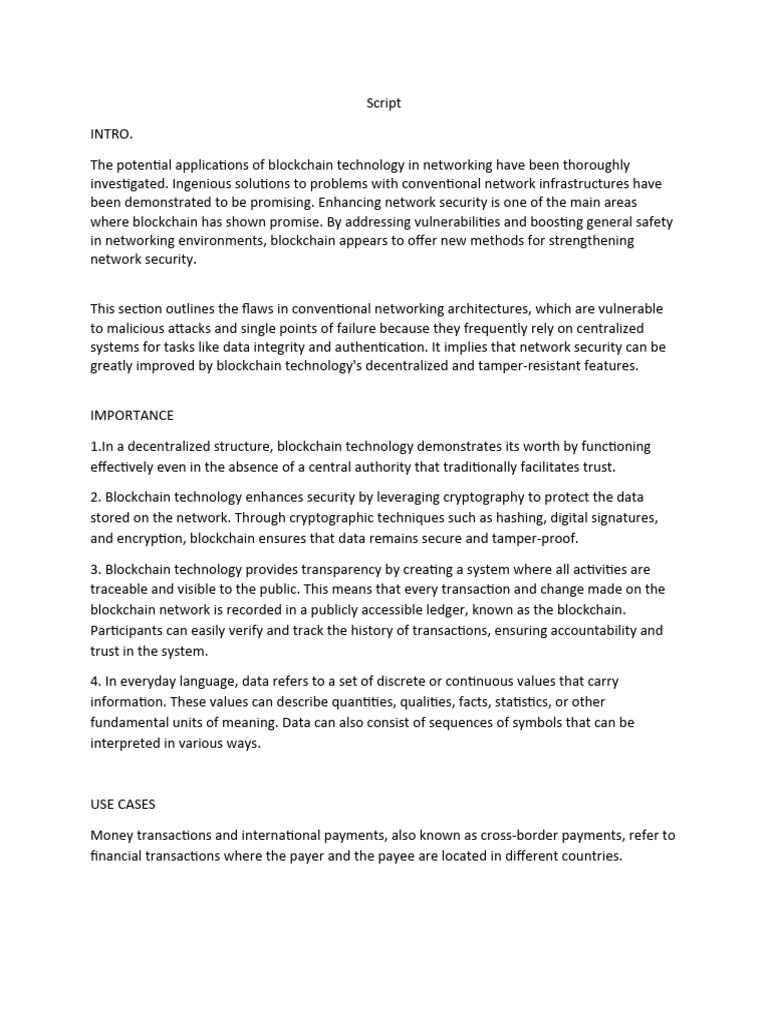 Script

INTRO.

The potential applications of blockchain technology in networking have been thoroughly investigated. Ingenious solutions to problems with conventional network infrastructures have been demonstrated to be promising. Enhancing network security is one of the main areas where blockchain has shown promise. By addressing vulnerabilities and boosting general safety in networking environments, blockchain appears to offer new methods for strengthening network security.

This section outlines the flaws in conventional networking architectures, which are vulnerable to malicious attacks and single points of failure because they frequently rely on centralized systems for tasks like data integrity and authentication. It implies that network security can be greatly improved by blockchain technology's decentralized and tamper-resistant features.

IMPORTANCE

1.In a decentralized structure, blockchain technology demonstrates its worth by functioning effectively even in the absence of a central authority that traditionally facilitates trust.

2. Blockchain technology enhances security by leveraging cryptography to protect the data stored on the network. Through cryptographic techniques such as hashing, digital signatures, and encryption, blockchain ensures that data remains secure and tamper-proof.

3. Blockchain technology provides transparency by creating a system where all activities are traceable and visible to the public. This means that every transaction and change made on the blockchain network is recorded in a publicly accessible ledger, known as the blockchain. Participants can easily verify and track the history of transactions, ensuring accountability and trust in the system.

4. In everyday language, data refers to a set of discrete or continuous values that carry information. These values can describe quantities, qualities, facts, statistics, or other fundamental units of meaning. Data can also consist of sequences of symbols that can be interpreted in various ways.

USE CASES

Money transactions and international payments, also known as cross-border payments, refer to financial transactions where the payer and the payee are located in different countries.